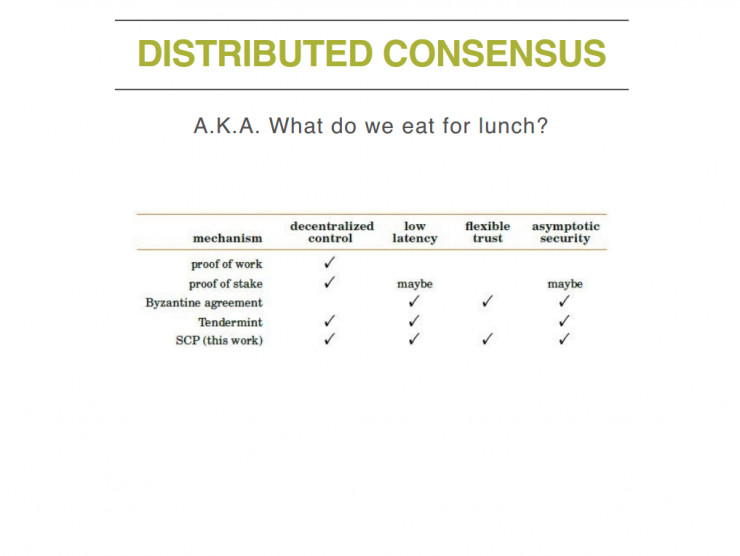 DISTRIBUTED CONSENSUS

A.K.A. What do we eat for lunch?

| mechanism | decentralized control | low latency | flexible trust | asymptotic security |
|---|---|---|---|---|
| proof of work | ✓ | | | |
| proof of stake | ✓ | maybe | | maybe |
| Byzantine agreement | | ✓ | ✓ | ✓ |
| Tendermint | ✓ | ✓ | | ✓ |
| SCP (this work) | ✓ | ✓ | ✓ | ✓ |